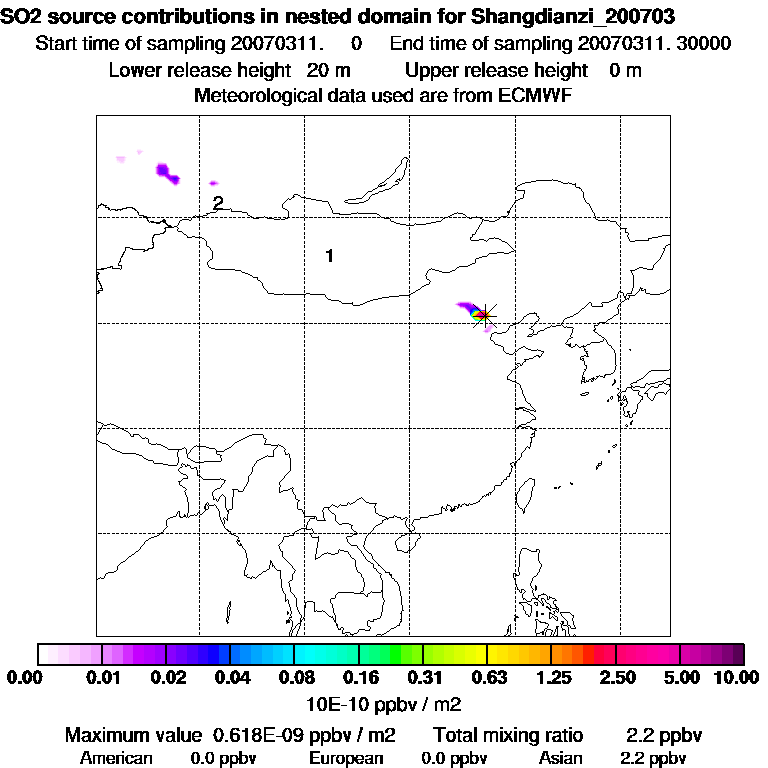 SO2 source contributions in nested domain for Shangdianzi_200703
Start time of sampling 20070311. 0 End time of sampling 20070311. 30000
Lower release height 20 m Upper release height 0 m
Meteorological data used are from ECMWF

2
1

0.00 0.01 0.02 0.04 0.08 0.16 0.31 0.63 1.25 2.50 5.00 10.00
10E-10 ppbv / m2

Maximum value 0.618E-09 ppbv / m2 Total mixing ratio 2.2 ppbv
American 0.0 ppbv European 0.0 ppbv Asian 2.2 ppbv